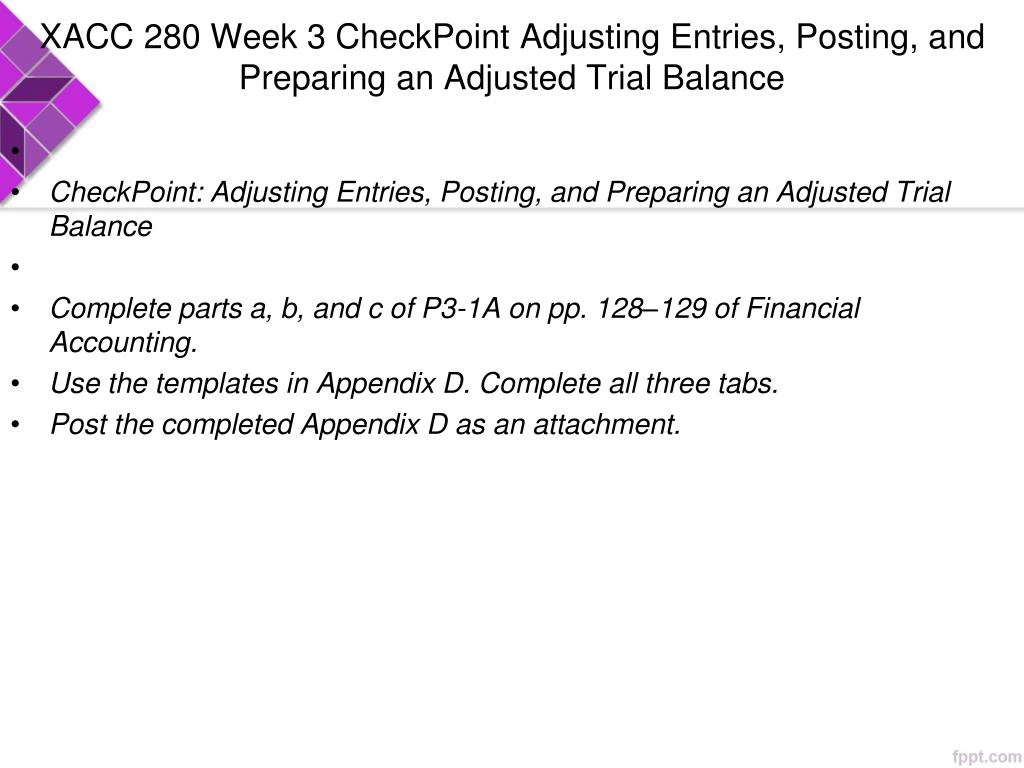 XACC 280 Week 3 CheckPoint Adjusting Entries, Posting, and Preparing an Adjusted Trial Balance

•
• CheckPoint: Adjusting Entries, Posting, and Preparing an Adjusted Trial Balance
•
• Complete parts a, b, and c of P3-1A on pp. 128–129 of Financial Accounting.
• Use the templates in Appendix D. Complete all three tabs.
• Post the completed Appendix D as an attachment.

fppt.com